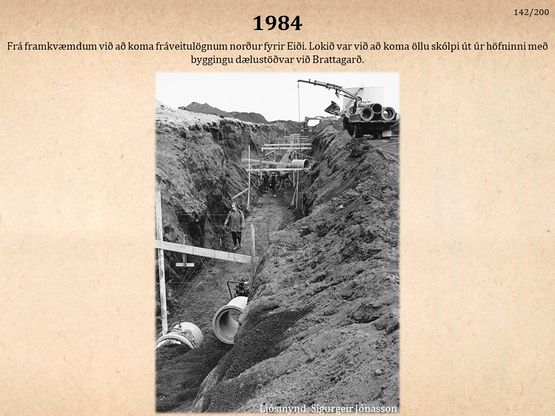 142/200

1984

Frá framkvæmdum við að koma fráveitulögnum norður fyrir Eiði. Lokið var við að koma öllu skólpi út úr höfninni með byggingu dælustöðvar við Brattagarð.

Ljósmynd: Sigurgeir Jónasson